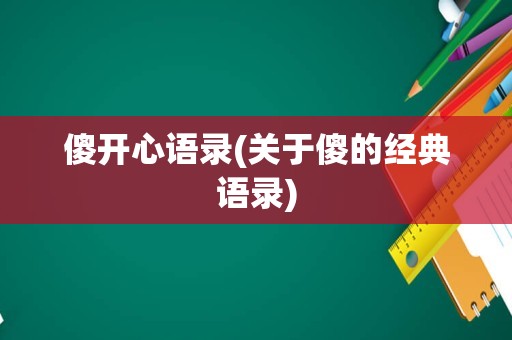 傻开心语录(关于傻的经典语录)